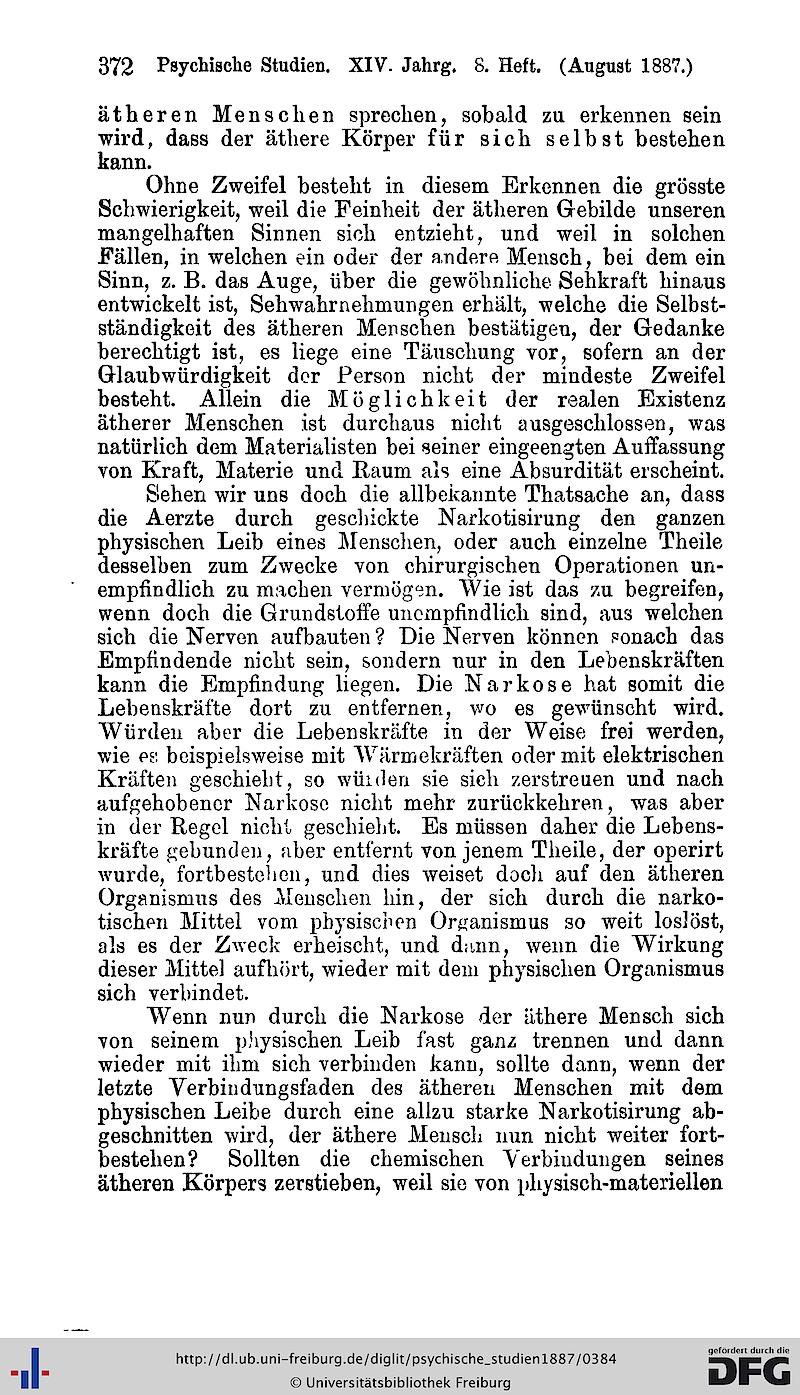 372 Psychische Studien. XIV. Jahrg. 8. Heft. (August 1887.)

ätheren Menschen sprechen, sobald zu erkennen sein wird, dass der äthere Körper für sich selbst bestehen kann.

Ohne Zweifel besteht in diesem Erkennen die grösste Schwierigkeit, weil die Feinheit der ätheren Gebilde unseren mangelhaften Sinnen sich entzieht, und weil in solchen Fällen, in welchen ein oder der andere Mensch, bei dem ein Sinn, z. B. das Auge, über die gewöhnliche Sehkraft hinaus entwickelt ist, Sehwahrnehmungen erhält, welche die Selbstständigkeit des ätheren Menschen bestätigen, der Gedanke berechtigt ist, es liege eine Täuschung vor, sofern an der Glaubwürdigkeit der Person nicht der mindeste Zweifel besteht. Allein die Möglichkeit der realen Existenz ätherer Menschen ist durchaus nicht ausgeschlossen, was natürlich dem Materialisten bei seiner eingeengten Auffassung von Kraft, Materie und Raum als eine Absurdität erscheint.

Sehen wir uns doch die allbekannte Thatsache an, dass die Aerzte durch geschickte Narkotisirung den ganzen physischen Leib eines Menschen, oder auch einzelne Theile desselben zum Zwecke von chirurgischen Operationen unempfindlich zu machen vermögen. Wie ist das zu begreifen, wenn doch die Grundstoffe unempfindlich sind, aus welchen sich die Nerven aufbauten? Die Nerven können sonach das Empfindende nicht sein, sondern nur in den Lebenskräften kann die Empfindung liegen. Die Narkose hat somit die Lebenskräfte dort zu entfernen, wo es gewünscht wird. Würden aber die Lebenskräfte in der Weise frei werden, wie es beispielsweise mit Wärmekräften oder mit elektrischen Kräften geschieht, so würden sie sich zerstreuen und nach aufgehobener Narkose nicht mehr zurückkehren, was aber in der Regel nicht geschieht. Es müssen daher die Lebenskräfte gebunden, aber entfernt von jenem Theile, der operirt wurde, fortbestehen, und dies weiset doch auf den ätheren Organismus des Menschen hin, der sich durch die narkotischen Mittel vom physischen Organismus so weit loslöst, als es der Zweck erheischt, und dann, wenn die Wirkung dieser Mittel aufhört, wieder mit dem physischen Organismus sich verbindet.

Wenn nun durch die Narkose der äthere Mensch sich von seinem physischen Leib fast ganz trennen und dann wieder mit ihm sich verbinden kann, sollte dann, wenn der letzte Verbindungsfaden des ätheren Menschen mit dem physischen Leibe durch eine allzu starke Narkotisirung abgeschnitten wird, der äthere Mensch nun nicht weiter fortbestehen? Sollten die chemischen Verbindungen seines ätheren Körpers zerstieben, weil sie von physisch-materiellen

http://dl.ub.uni-freiburg.de/diglit/psychische_studien1887/0384
© Universitätsbibliothek Freiburg
gefördert durch die DFG